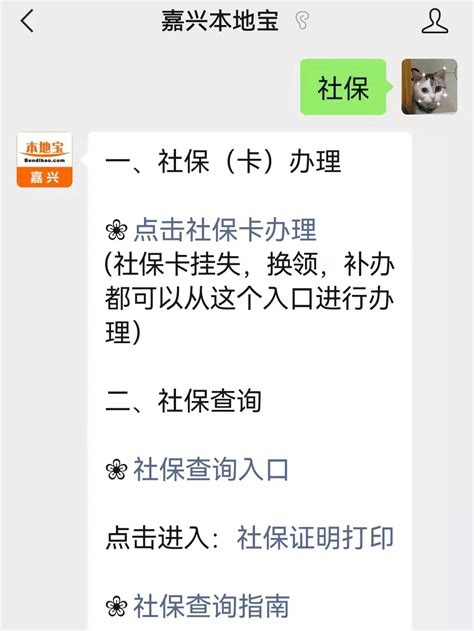 嘉兴本地宝

社保

本地宝
Bendibao.com
嘉兴

一、社保（卡）办理

❀ 点击社保卡办理
(社保卡挂失，换领，补办都可以从这个入口进行办理)

二、社保查询

❀ 社保查询入口

点击进入：社保证明打印

❀ 社保查询指南